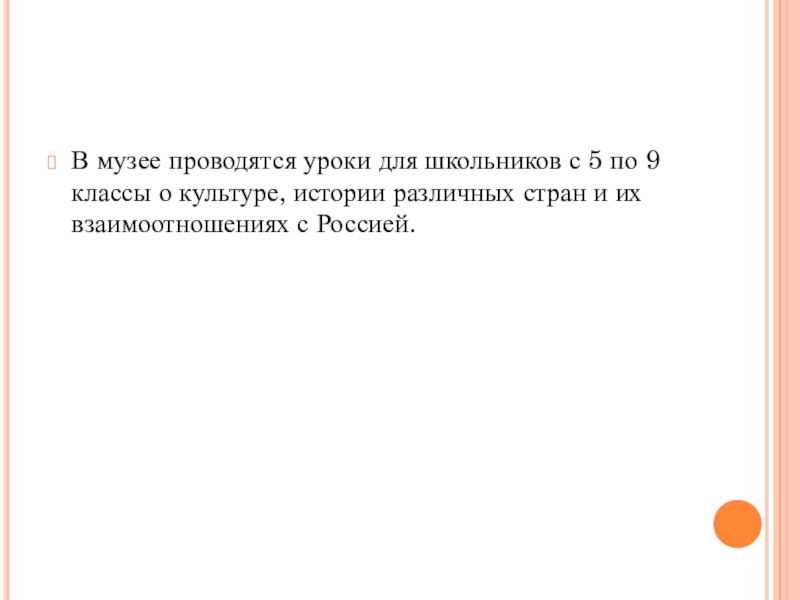 В музее проводятся уроки для школьников с 5 по 9 классы о культуре, истории различных стран и их взаимоотношениях с Россией.